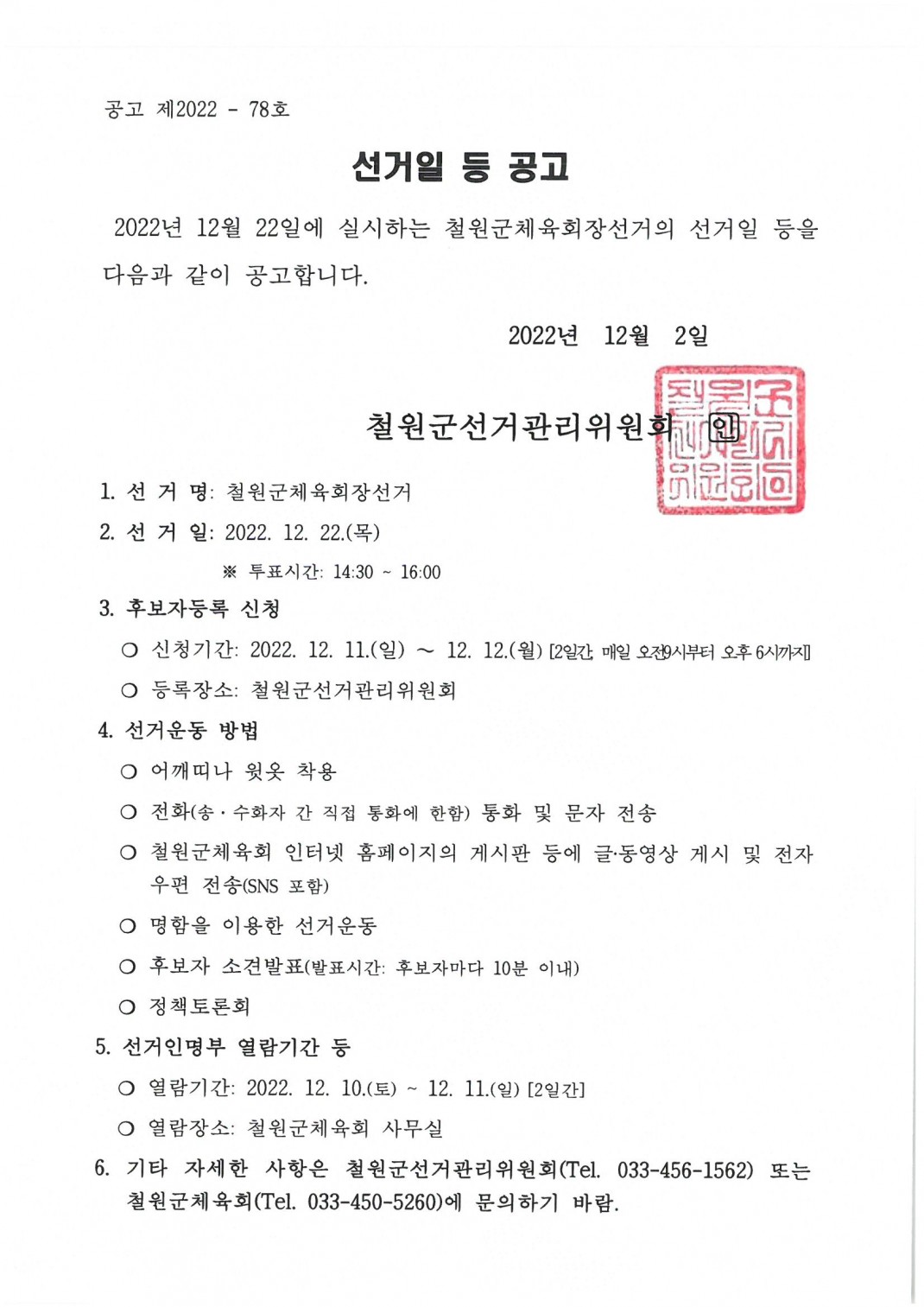 공고 제2022 - 78호

선거일 등 공고

2022년 12월 22일에 실시하는 철원군체육회장선거의 선거일 등을 다음과 같이 공고합니다.

2022년 12월 2일

철원군선거관리위원회 인

철원군선거관리위원회

1. 선 거 명: 철원군체육회장선거

2. 선 거 일: 2022. 12. 22.(목)

※ 투표시간: 14:30 ~ 16:00

3. 후보자등록 신청

○ 신청기간: 2022. 12. 11.(일) ~ 12. 12.(월) [2일간, 매일 오전9시부터 오후 6시까지]

○ 등록장소: 철원군선거관리위원회

4. 선거운동 방법

○ 어깨띠나 윗옷 착용

○ 전화(송·수화자 간 직접 통화에 한함) 통화 및 문자 전송

○ 철원군체육회 인터넷 홈페이지의 게시판 등에 글·동영상 게시 및 전자우편 전송(SNS 포함)

○ 명함을 이용한 선거운동

○ 후보자 소견발표(발표시간: 후보자마다 10분 이내)

○ 정책토론회

5. 선거인명부 열람기간 등

○ 열람기간: 2022. 12. 10.(토) ~ 12. 11.(일) [2일간]

○ 열람장소: 철원군체육회 사무실

6. 기타 자세한 사항은 철원군선거관리위원회(Tel. 033-456-1562) 또는 철원군체육회(Tel. 033-450-5260)에 문의하기 바람.